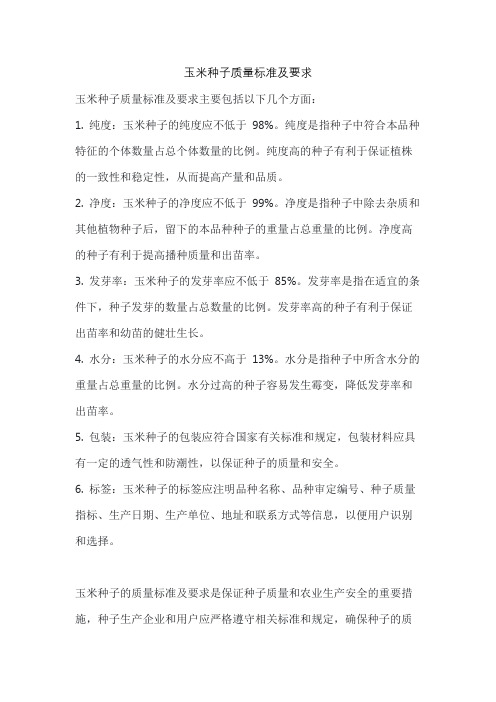 玉米种子质量标准及要求

玉米种子质量标准及要求主要包括以下几个方面：

1. 纯度：玉米种子的纯度应不低于 98%。纯度是指种子中符合本品种特征的个体数量占总个体数量的比例。纯度高的种子有利于保证植株的一致性和稳定性，从而提高产量和品质。

2. 净度：玉米种子的净度应不低于 99%。净度是指种子中除去杂质和其他植物种子后，留下的本品种种子的重量占总重量的比例。净度高的种子有利于提高播种质量和出苗率。

3. 发芽率：玉米种子的发芽率应不低于 85%。发芽率是指在适宜的条件下，种子发芽的数量占总数量的比例。发芽率高的种子有利于保证出苗率和幼苗的健壮生长。

4. 水分：玉米种子的水分应不高于 13%。水分是指种子中所含水分的重量占总重量的比例。水分过高的种子容易发生霉变，降低发芽率和出苗率。

5. 包装：玉米种子的包装应符合国家有关标准和规定，包装材料应具有一定的透气性和防潮性，以保证种子的质量和安全。

6. 标签：玉米种子的标签应注明品种名称、品种审定编号、种子质量指标、生产日期、生产单位、地址和联系方式等信息，以便用户识别和选择。

玉米种子的质量标准及要求是保证种子质量和农业生产安全的重要措施，种子生产企业和用户应严格遵守相关标准和规定，确保种子的质